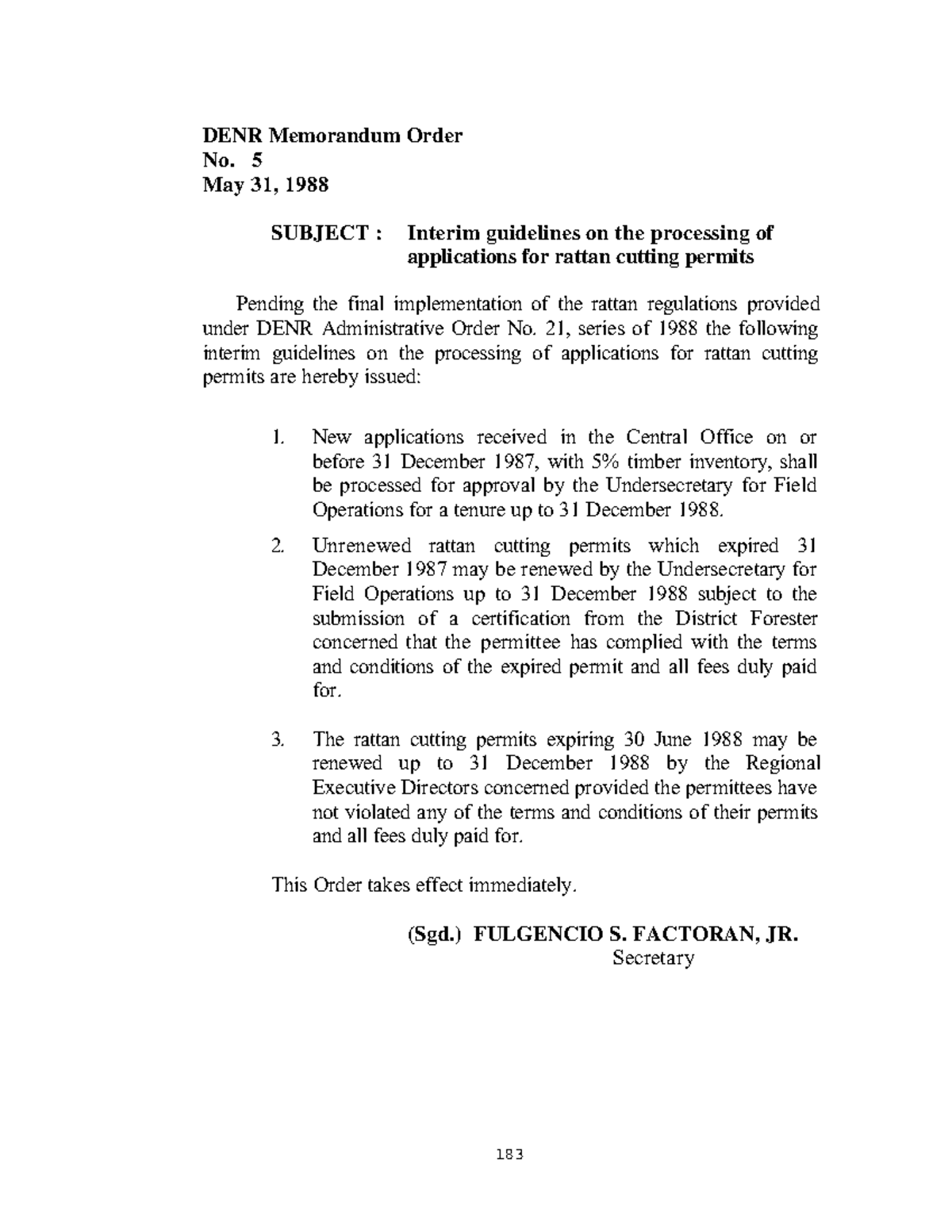 DENR Memorandum Order
No. 5
May 31, 1988

SUBJECT : Interim guidelines on the processing of applications for rattan cutting permits

Pending the final implementation of the rattan regulations provided under DENR Administrative Order No. 21, series of 1988 the following interim guidelines on the processing of applications for rattan cutting permits are hereby issued:

1. New applications received in the Central Office on or before 31 December 1987, with 5% timber inventory, shall be processed for approval by the Undersecretary for Field Operations for a tenure up to 31 December 1988.

2. Unrenewed rattan cutting permits which expired 31 December 1987 may be renewed by the Undersecretary for Field Operations up to 31 December 1988 subject to the submission of a certification from the District Forester concerned that the permittee has complied with the terms and conditions of the expired permit and all fees duly paid for.

3. The rattan cutting permits expiring 30 June 1988 may be renewed up to 31 December 1988 by the Regional Executive Directors concerned provided the permittees have not violated any of the terms and conditions of their permits and all fees duly paid for.

This Order takes effect immediately.

(Sgd.) FULGENCIO S. FACTORAN, JR.
Secretary

183